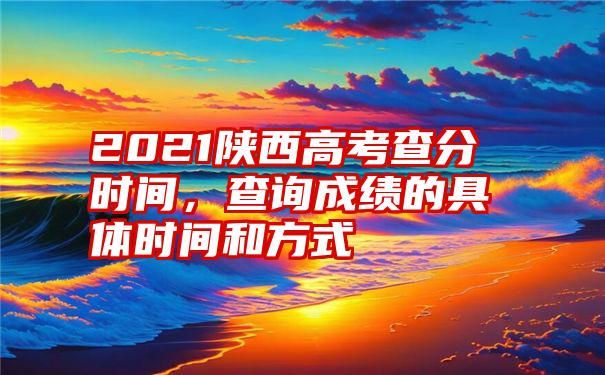 2021陕西高考查分时间，查询成绩的具体时间和方式